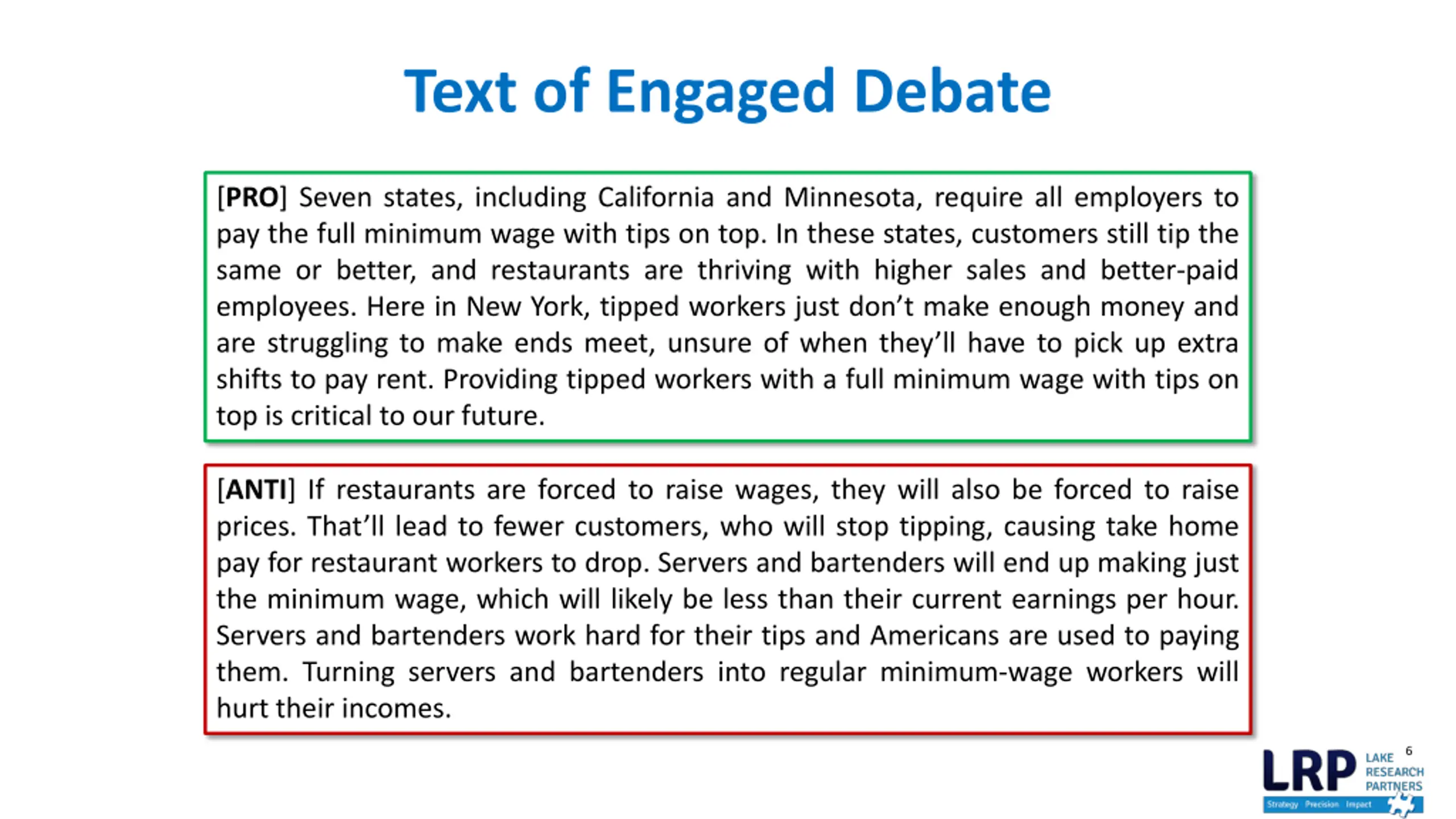 Text of Engaged Debate

[PRO] Seven states, including California and Minnesota, require all employers to pay the full minimum wage with tips on top. In these states, customers still tip the same or better, and restaurants are thriving with higher sales and better-paid employees. Here in New York, tipped workers just don't make enough money and are struggling to make ends meet, unsure of when they'll have to pick up extra shifts to pay rent. Providing tipped workers with a full minimum wage with tips on top is critical to our future.

[ANTI] If restaurants are forced to raise wages, they will also be forced to raise prices. That'll lead to fewer customers, who will stop tipping, causing take home pay for restaurant workers to drop. Servers and bartenders will end up making just the minimum wage, which will likely be less than their current earnings per hour. Servers and bartenders work hard for their tips and Americans are used to paying them. Turning servers and bartenders into regular minimum-wage workers will hurt their incomes.

6

LRP LAKE RESEARCH PARTNERS
Strategy Precision Impact